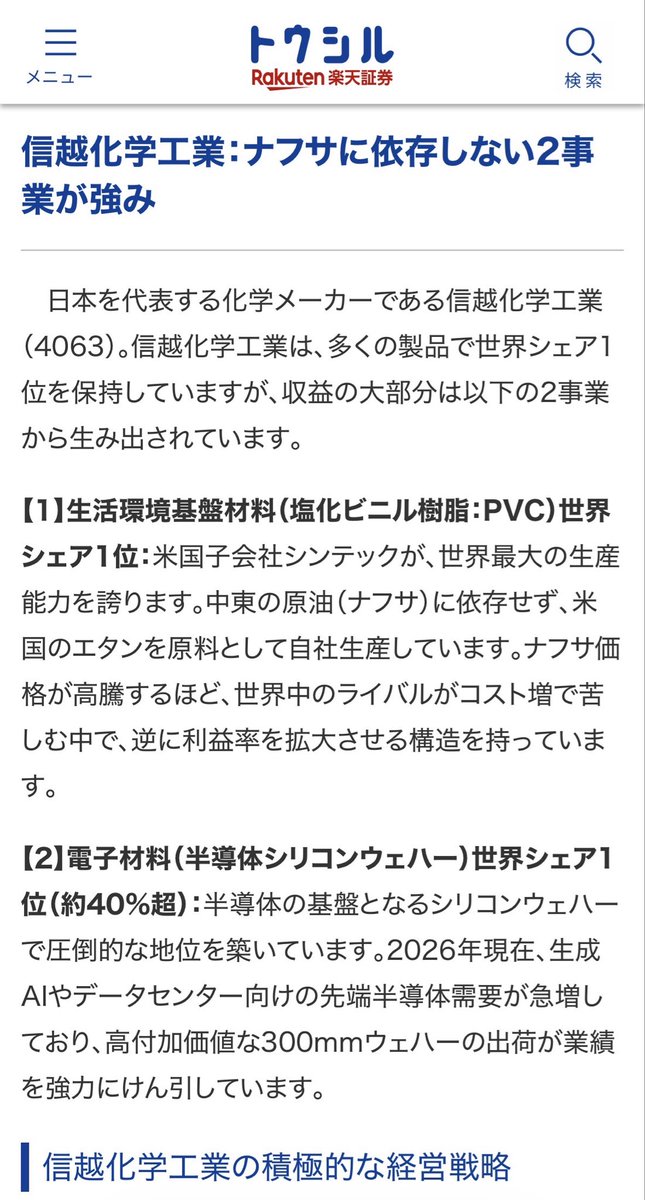 メニュー

トウシル
Rakuten 楽天証券

検索

信越化学工業：ナフサに依存しない2事業が強み

日本を代表する化学メーカーである信越化学工業（4063）。信越化学工業は、多くの製品で世界シェア1位を保持していますが、収益の大部分は以下の2事業から生み出されています。

【1】生活環境基盤材料（塩化ビニル樹脂：PVC）世界シェア1位：米国子会社シンテックが、世界最大の生産能力を誇ります。中東の原油（ナフサ）に依存せず、米国のエタンを原料として自社生産しています。ナフサ価格が高騰するほど、世界中のライバルがコスト増で苦しむ中で、逆に利益率を拡大させる構造を持っています。

【2】電子材料（半導体シリコンウェハー）世界シェア1位（約40%超）：半導体の基盤となるシリコンウェハーで圧倒的な地位を築いています。2026年現在、生成AIやデータセンター向けの先端半導体需要が急増しており、高付加価値な300mmウェハーの出荷が業績を強力にけん引しています。

信越化学工業の積極的な経営戦略